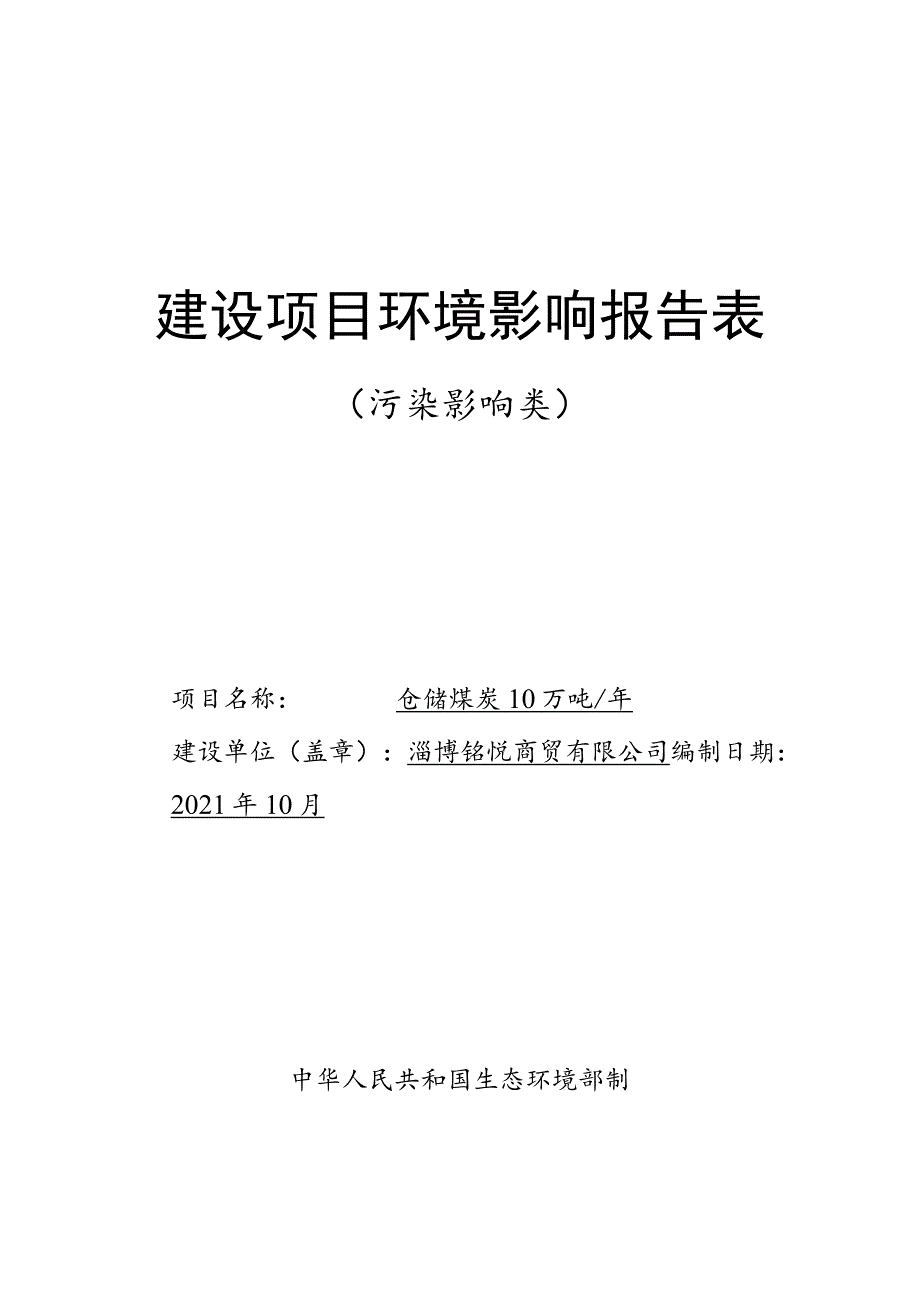 建设项目环境影响报告表

（污染影响类）

项目名称：　　　仓储煤炭10万吨/年

建设单位（盖章）：淄博铭悦商贸有限公司编制日期：2021年10月

中华人民共和国生态环境部制